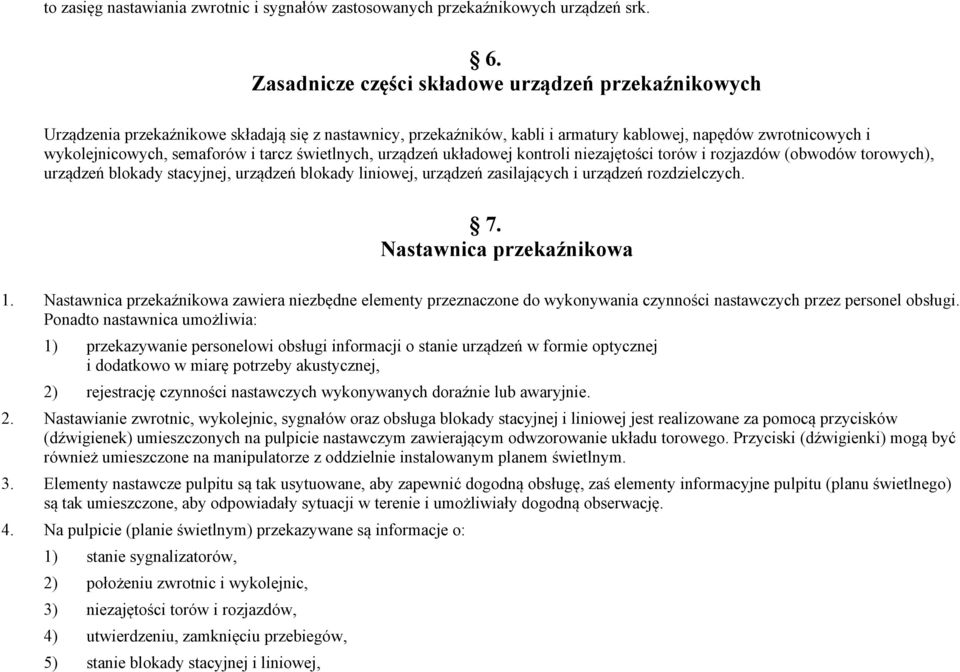 to zasięg nastawiania zwrotnic i sygnałów zastosowanych przekaźnikowych urządzeń srk.

§ 6.
Zasadnicze części składowe urządzeń przekaźnikowych

Urządzenia przekaźnikowe składają się z nastawnicy, przekaźników, kabli i armatury kablowej, napędów zwrotnicowych i wykolejnicowych, semaforów i tarcz świetlnych, urządzeń układowej kontroli niezajętości torów i rozjazdów (obwodów torowych), urządzeń blokady stacyjnej, urządzeń blokady liniowej, urządzeń zasilających i urządzeń rozdzielczych.

§ 7.
Nastawnica przekaźnikowa

1. Nastawnica przekaźnikowa zawiera niezbędne elementy przeznaczone do wykonywania czynności nastawczych przez personel obsługi. Ponadto nastawnica umożliwia:

1) przekazywanie personelowi obsługi informacji o stanie urządzeń w formie optycznej i dodatkowo w miarę potrzeby akustycznej,

2) rejestrację czynności nastawczych wykonywanych doraźnie lub awaryjnie.

2. Nastawianie zwrotnic, wykolejnic, sygnałów oraz obsługa blokady stacyjnej i liniowej jest realizowane za pomocą przycisków (dźwigienek) umieszczonych na pulpicie nastawczym zawierającym odwzorowanie układu torowego. Przyciski (dźwigienki) mogą być również umieszczone na manipulatorze z oddzielnie instalowanym planem świetlnym.

3. Elementy nastawcze pulpitu są tak usytuowane, aby zapewnić dogodną obsługę, zaś elementy informacyjne pulpitu (planu świetlnego) są tak umieszczone, aby odpowiadały sytuacji w terenie i umożliwiały dogodną obserwację.

4. Na pulpicie (planie świetlnym) przekazywane są informacje o:

1) stanie sygnalizatorów,

2) położeniu zwrotnic i wykolejnic,

3) niezajętości torów i rozjazdów,

4) utwierdzeniu, zamknięciu przebiegów,

5) stanie blokady stacyjnej i liniowej,